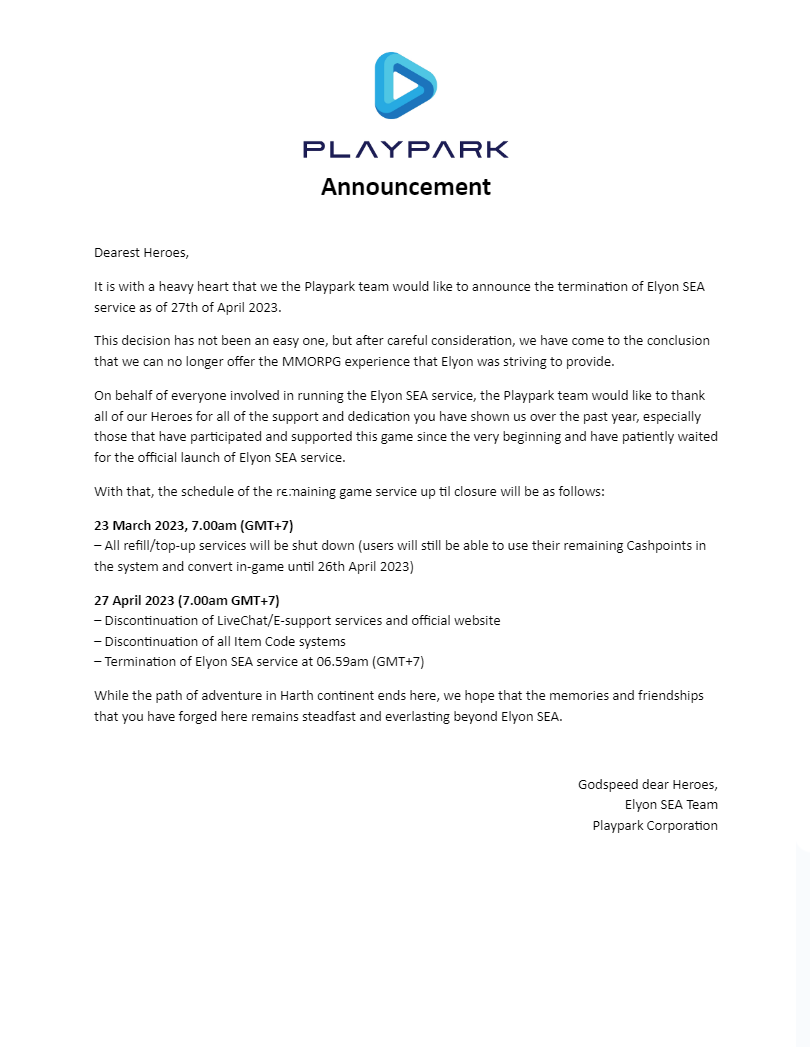 PLAYPARK

Announcement

Dearest Heroes,

It is with a heavy heart that we the Playpark team would like to announce the termination of Elyon SEA service as of 27th of April 2023.

This decision has not been an easy one, but after careful consideration, we have come to the conclusion that we can no longer offer the MMORPG experience that Elyon was striving to provide.

On behalf of everyone involved in running the Elyon SEA service, the Playpark team would like to thank all of our Heroes for all of the support and dedication you have shown us over the past year, especially those that have participated and supported this game since the very beginning and have patiently waited for the official launch of Elyon SEA service.

With that, the schedule of the remaining game service up til closure will be as follows:

23 March 2023, 7.00am (GMT+7)
– All refill/top-up services will be shut down (users will still be able to use their remaining Cashpoints in the system and convert in-game until 26th April 2023)

27 April 2023 (7.00am GMT+7)
– Discontinuation of LiveChat/E-support services and official website
– Discontinuation of all Item Code systems
– Termination of Elyon SEA service at 06.59am (GMT+7)

While the path of adventure in Harth continent ends here, we hope that the memories and friendships that you have forged here remains steadfast and everlasting beyond Elyon SEA.

Godspeed dear Heroes,
Elyon SEA Team
Playpark Corporation